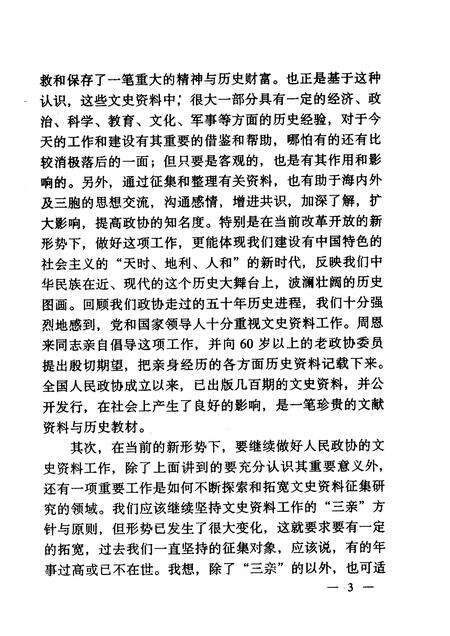 救和保存了一笔重大的精神与历史财富。也正是基于这种认识，这些文史资料中，很大一部分具有一定的经济、政治、科学、教育、文化、军事等方面的历史经验，对于今天的工作和建设有其重要的借鉴和帮助，哪怕有的还有比较消极落后的一面；但只要是客观的，也是有其作用和影响的。另外，通过征集和整理有关资料，也有助于海内外及三胞的思想交流，沟通感情，增进共识，加深了解，扩大影响，提高政协的知名度。特别是在当前改革开放的新形势下，做好这项工作，更能体现我们建设有中国特色的社会主义的“天时、地利、人和”的新时代，反映我们中华民族在近、现代的这个历史大舞台上，波澜壮阔的历史图画。回顾我们政协走过的五十年历史进程，我们十分强烈地感到，党和国家领导人十分重视文史资料工作。周恩来同志亲自倡导这项工作，并向60岁以上的老政协委员提出殷切期望，把亲身经历的各方面历史资料记载下来。全国人民政协成立以来，已出版几百期的文史资料，并公开发行，在社会上产生了良好的影响，是一笔珍贵的文献资料与历史教材。

其次，在当前的新形势下，要继续做好人民政协的文史资料工作，除了上面讲到的要充分认识其重要意义外，还有一项重要工作是如何不断探索和拓宽文史资料征集研究的领域。我们应该继续坚持文史资料工作的“三亲”方针与原则，但形势已发生了很大变化，这就要求要有一定的拓宽，过去我们一直坚持的征集对象，应该说，有的年事过高或已不在世。我想，除了“三亲”的以外，也可适

— 3 —